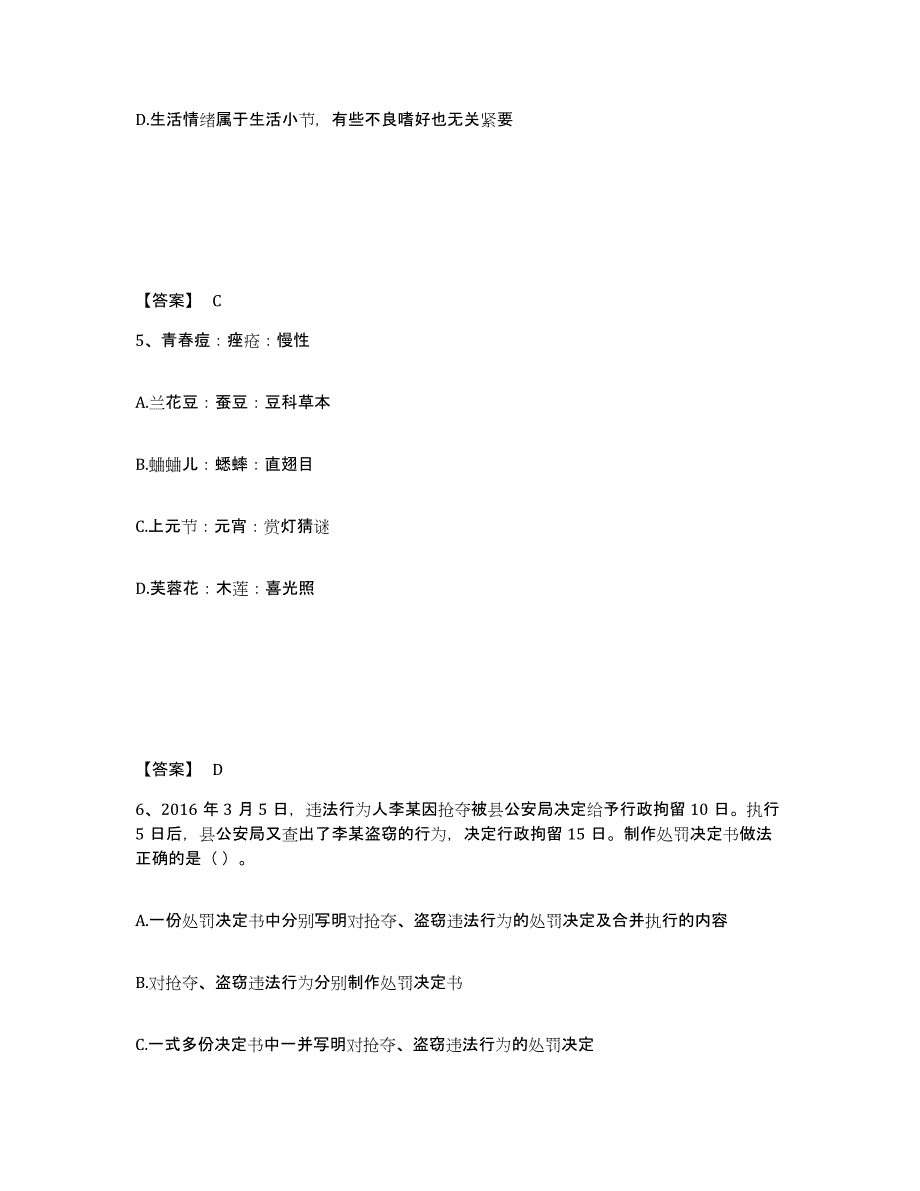 D.生活情绪属于生活小节，有些不良嗜好也无关紧要

【答案】 C

5、青春痘：痤疮：慢性

A.兰花豆：蚕豆：豆科草本

B.蛐蛐儿：蟋蟀：直翅目

C.上元节：元宵：赏灯猜谜

D.芙蓉花：木莲：喜光照

【答案】 D

6、2016 年 3 月 5 日，违法行为人李某因抢夺被县公安局决定给予行政拘留 10 日。执行 5 日后，县公安局又查出了李某盗窃的行为，决定行政拘留 15 日。制作处罚决定书做法正确的是（ ）。

A.一份处罚决定书中分别写明对抢夺、盗窃违法行为的处罚决定及合并执行的内容

B.对抢夺、盗窃违法行为分别制作处罚决定书

C.一式多份决定书中一并写明对抢夺、盗窃违法行为的处罚决定